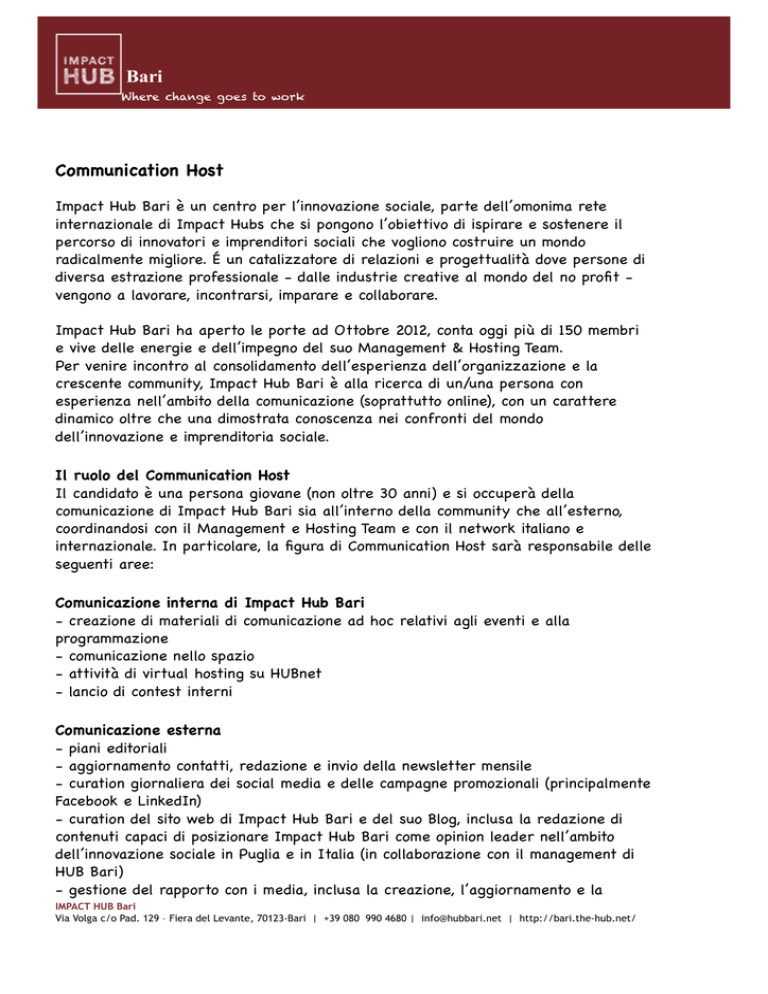 IMPACT HUB Bari
Where change goes to work

Communication Host

Impact Hub Bari è un centro per l'innovazione sociale, parte dell'omonima rete internazionale di Impact Hubs che si pongono l'obiettivo di ispirare e sostenere il percorso di innovatori e imprenditori sociali che vogliono costruire un mondo radicalmente migliore. É un catalizzatore di relazioni e progettualità dove persone di diversa estrazione professionale - dalle industrie creative al mondo del no profit - vengono a lavorare, incontrarsi, imparare e collaborare.

Impact Hub Bari ha aperto le porte ad Ottobre 2012, conta oggi più di 150 membri e vive delle energie e dell'impegno del suo Management & Hosting Team. Per venire incontro al consolidamento dell'esperienza dell'organizzazione e la crescente community, Impact Hub Bari è alla ricerca di un/una persona con esperienza nell'ambito della comunicazione (soprattutto online), con un carattere dinamico oltre che una dimostrata conoscenza nei confronti del mondo dell'innovazione e imprenditoria sociale.

Il ruolo del Communication Host
Il candidato è una persona giovane (non oltre 30 anni) e si occuperà della comunicazione di Impact Hub Bari sia all'interno della community che all'esterno, coordinandosi con il Management e Hosting Team e con il network italiano e internazionale. In particolare, la figura di Communication Host sarà responsabile delle seguenti aree:

Comunicazione interna di Impact Hub Bari
- creazione di materiali di comunicazione ad hoc relativi agli eventi e alla programmazione
- comunicazione nello spazio
- attività di virtual hosting su HUBnet
- lancio di contest interni

Comunicazione esterna
- piani editoriali
- aggiornamento contatti, redazione e invio della newsletter mensile
- curation giornaliera dei social media e delle campagne promozionali (principalmente Facebook e LinkedIn)
- curation del sito web di Impact Hub Bari e del suo Blog, inclusa la redazione di contenuti capaci di posizionare Impact Hub Bari come opinion leader nell'ambito dell'innovazione sociale in Puglia e in Italia (in collaborazione con il management di HUB Bari)
- gestione del rapporto con i media, inclusa la creazione, l'aggiornamento e la

IMPACT HUB Bari
Via Volga c/o Pad. 129 - Fiera del Levante, 70123-Bari | +39 080 990 4680 | info@hubbari.net | http://bari.the-hub.net/